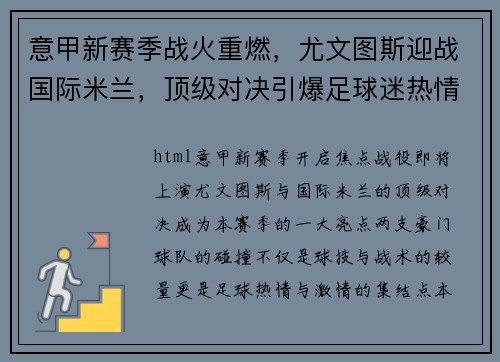 意甲新赛季战火重燃，尤文图斯迎战国际米兰，顶级对决引爆足球迷热情

html意甲新赛季开启焦点战役即将上演尤文图斯与国际米兰的顶级对决成为本赛季的一大亮点两支豪门球队的碰撞不仅是球技与战术的较量更是足球热情与激情的集结点本